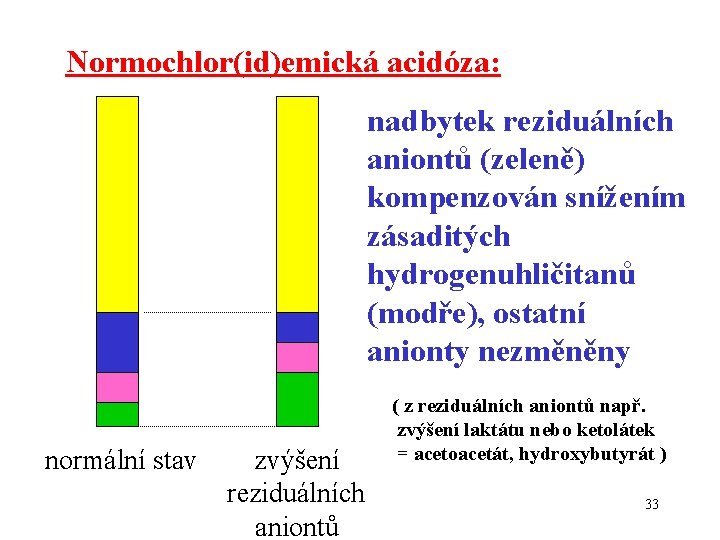 Normochlor(id)emická acidóza:

nadbytek reziduálních aniontů (zeleně) kompenzován snížením zásaditých hydrogenuhličitanů (modře), ostatní anionty nezměněny

( z reziduálních aniontů např. zvýšení laktátu nebo ketolátek = acetoacetát, hydroxybutyrát )

normální stav

zvýšení reziduálních aniontů

33